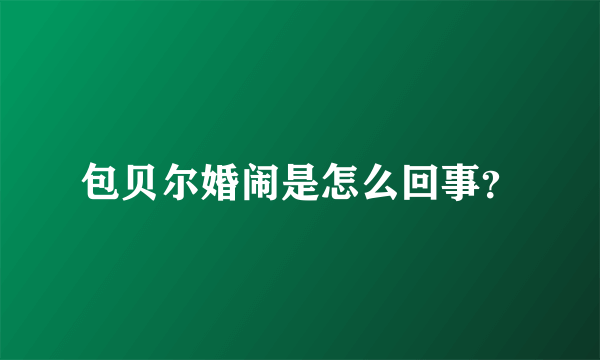 包贝尔婚闹是怎么回事?